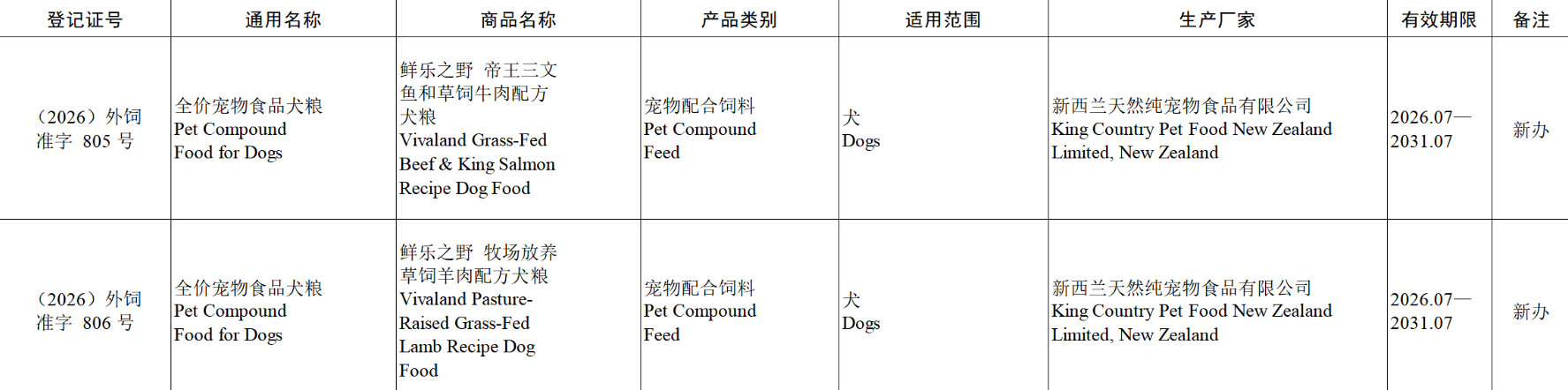 | 登记证号 | 通用名称 | 商品名称 | 产品类别 | 适用范围 | 生产厂家 | 有效期限 | 备注 |
|---|---|---|---|---|---|---|---|
| （2026）外饲准字805号 | 全价宠物食品犬粮 Pet Compound Food for Dogs | 鲜乐之野 帝王三文鱼和草饲牛肉配方犬粮 Vivaland Grass-Fed Beef & King Salmon Recipe Dog Food | 宠物配合饲料 Pet Compound Feed | 犬 Dogs | 新西兰天然纯宠物食品有限公司 King Country Pet Food New Zealand Limited, New Zealand | 2026.07—2031.07 | 新办 |
| （2026）外饲准字806号 | 全价宠物食品犬粮 Pet Compound Food for Dogs | 鲜乐之野 牧场放养草饲羊肉配方犬粮 Vivaland Pasture-Raised Grass-Fed Lamb Recipe Dog Food | 宠物配合饲料 Pet Compound Feed | 犬 Dogs | 新西兰天然纯宠物食品有限公司 King Country Pet Food New Zealand Limited, New Zealand | 2026.07—2031.07 | 新办 |